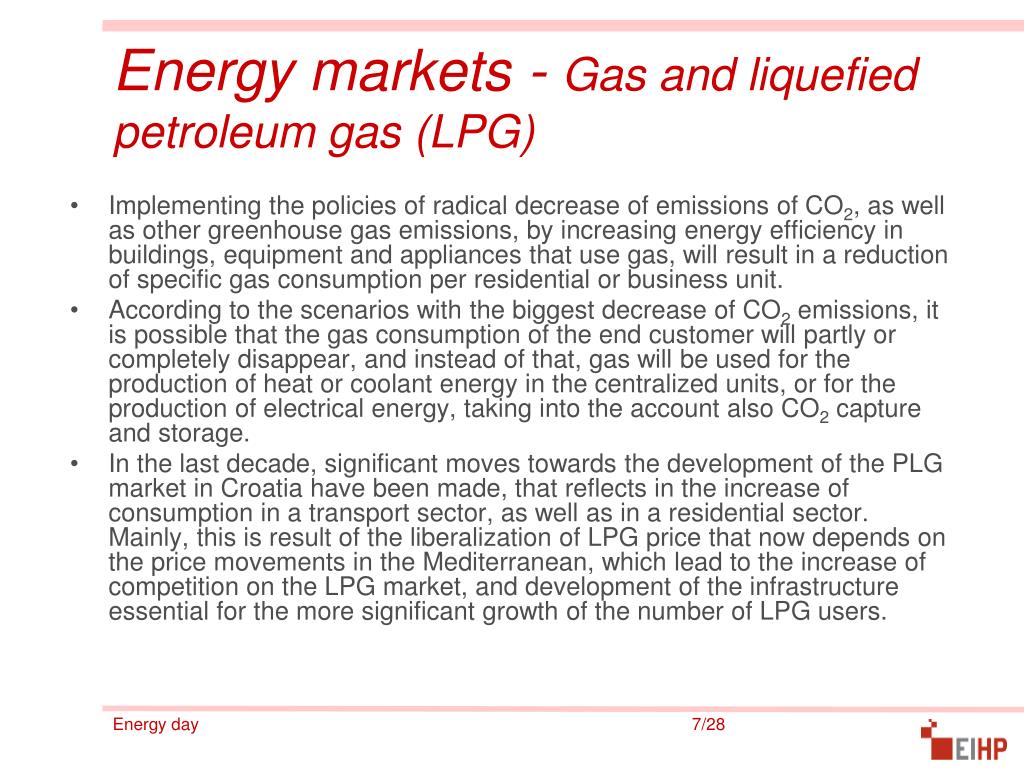 Energy markets - Gas and liquefied petroleum gas (LPG)

• Implementing the policies of radical decrease of emissions of $CO_2$, as well as other greenhouse gas emissions, by increasing energy efficiency in buildings, equipment and appliances that use gas, will result in a reduction of specific gas consumption per residential or business unit.
• According to the scenarios with the biggest decrease of $CO_2$ emissions, it is possible that the gas consumption of the end customer will partly or completely disappear, and instead of that, gas will be used for the production of heat or coolant energy in the centralized units, or for the production of electrical energy, taking into the account also $CO_2$ capture and storage.
• In the last decade, significant moves towards the development of the PLG market in Croatia have been made, that reflects in the increase of consumption in a transport sector, as well as in a residential sector. Mainly, this is result of the liberalization of LPG price that now depends on the price movements in the Mediterranean, which lead to the increase of competition on the LPG market, and development of the infrastructure essential for the more significant growth of the number of LPG users.

Energy day

7/28

EIHP